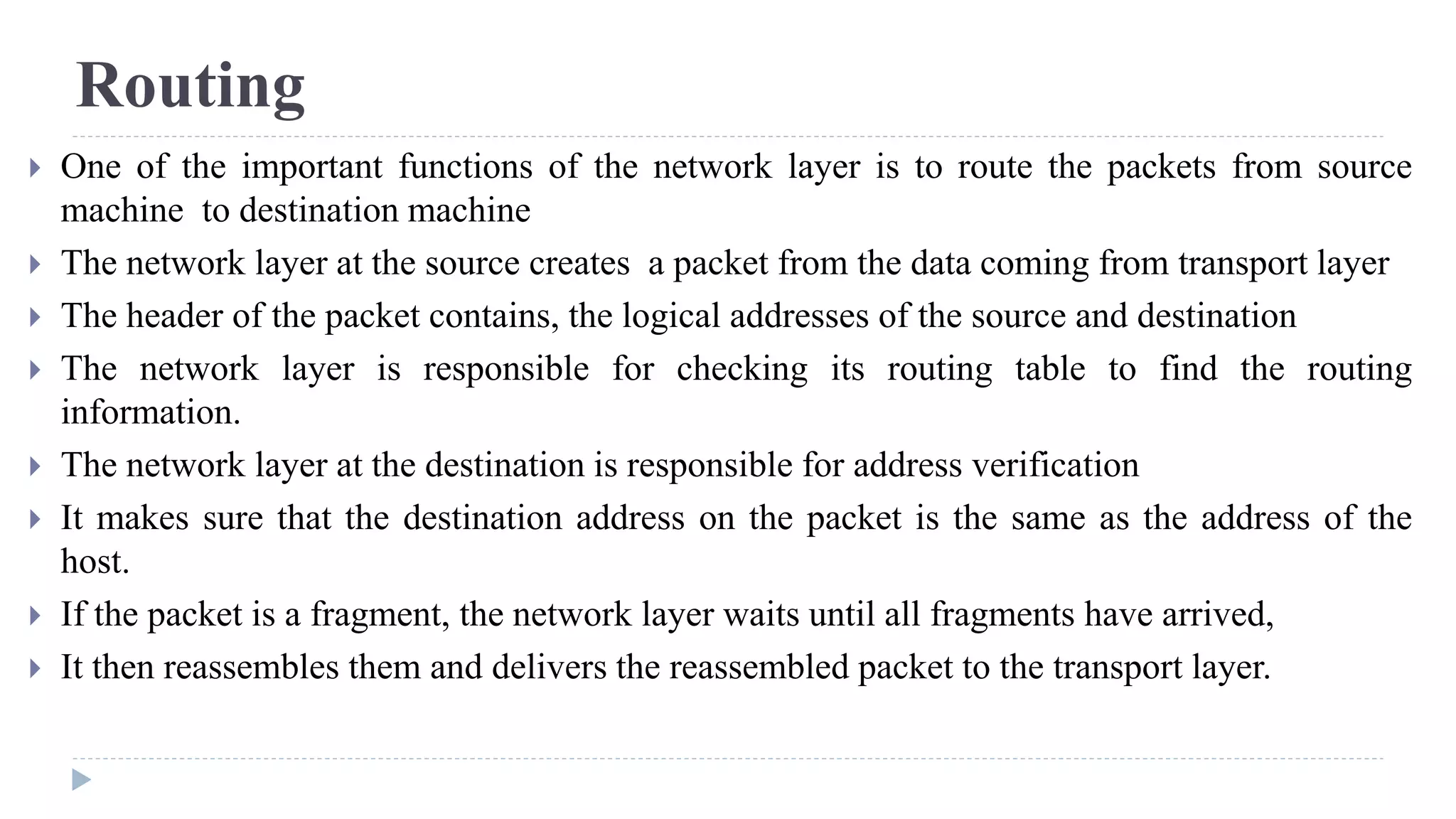 Routing

One of the important functions of the network layer is to route the packets from source machine to destination machine

The network layer at the source creates a packet from the data coming from transport layer

The header of the packet contains, the logical addresses of the source and destination

The network layer is responsible for checking its routing table to find the routing information.

The network layer at the destination is responsible for address verification

It makes sure that the destination address on the packet is the same as the address of the host.

If the packet is a fragment, the network layer waits until all fragments have arrived,

It then reassembles them and delivers the reassembled packet to the transport layer.